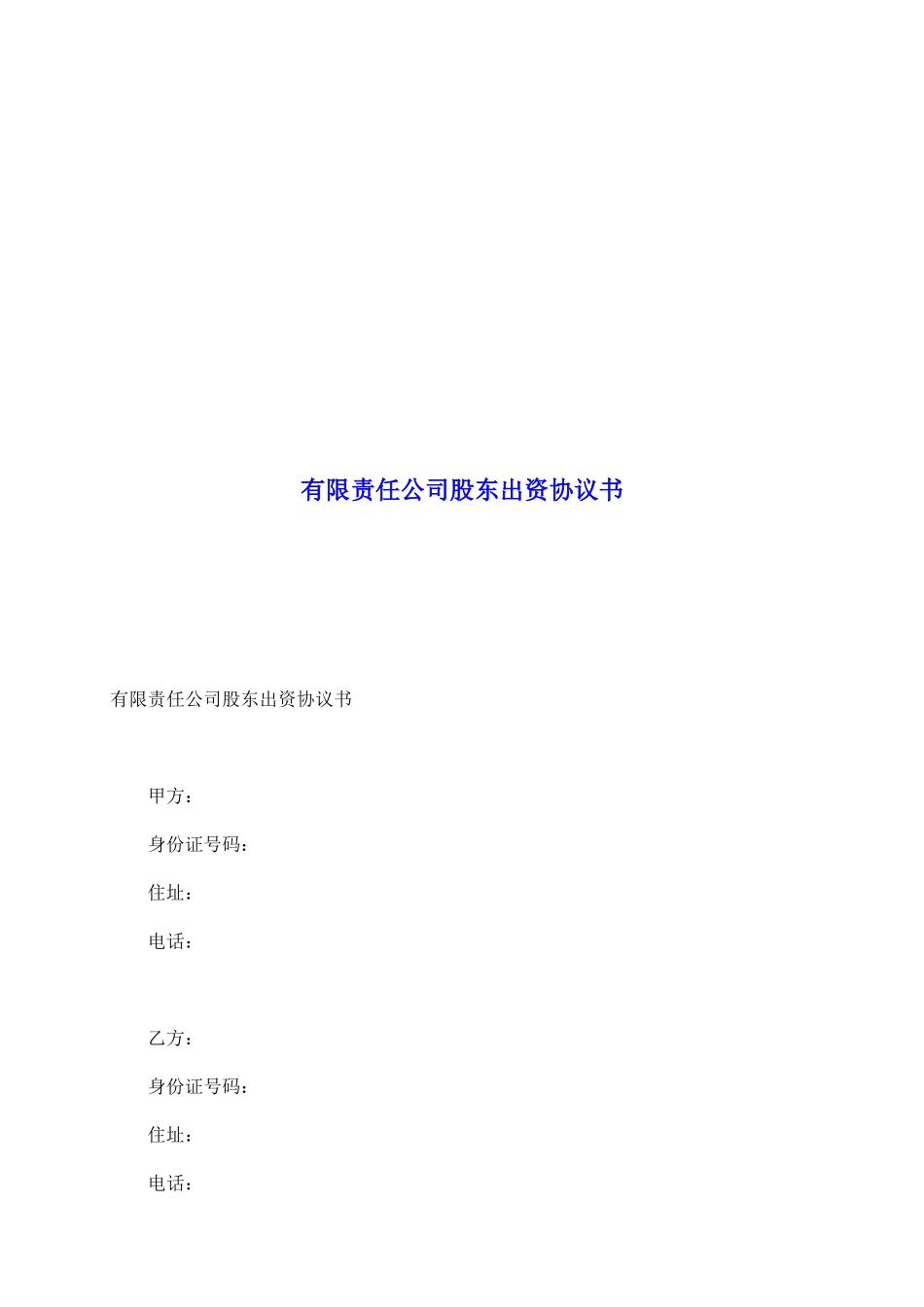 有限责任公司股东出资协议书

有限责任公司股东出资协议书

甲方：

身份证号码：

住址：

电话：

乙方：

身份证号码：

住址：

电话：